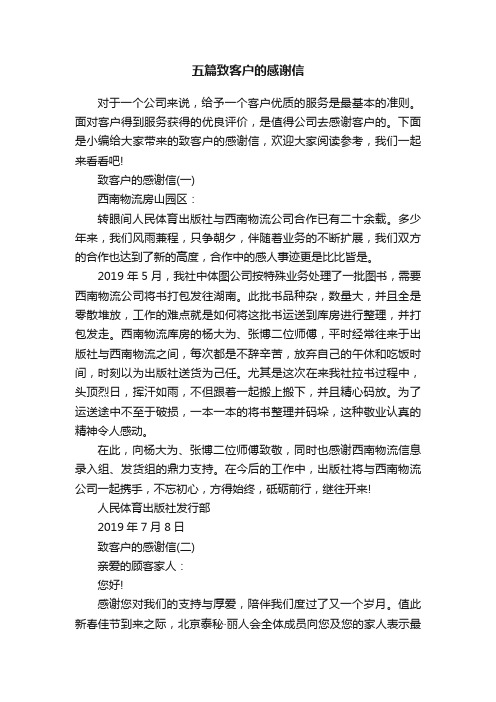 五篇致客户的感谢信

对于一个公司来说，给予一个客户优质的服务是最基本的准则。面对客户得到服务获得的优良评价，是值得公司去感谢客户的。下面是小编给大家带来的致客户的感谢信，欢迎大家阅读参考，我们一起来看看吧!

致客户的感谢信(一)

西南物流房山园区：

转眼间人民体育出版社与西南物流公司合作已有二十余载。多少年来，我们风雨兼程，只争朝夕，伴随着业务的不断扩展，我们双方的合作也达到了新的高度，合作中的感人事迹更是比比皆是。

2019 年 5 月，我社中体图公司按特殊业务处理了一批图书，需要西南物流公司将书打包发往湖南。此批书品种杂，数量大，并且全是零散堆放，工作的难点就是如何将这批书运送到库房进行整理，并打包发走。西南物流库房的杨大为、张博二位师傅，平时经常往来于出版社与西南物流之间，每次都是不辞辛苦，放弃自己的午休和吃饭时间，时刻以为出版社送货为己任。尤其是这次在来我社拉书过程中，头顶烈日，挥汗如雨，不但跟着一起搬上搬下，并且精心码放。为了运送途中不至于破损，一本一本的将书整理并码垛，这种敬业认真的精神令人感动。

在此，向杨大为、张博二位师傅致敬，同时也感谢西南物流信息录入组、发货组的鼎力支持。在今后的工作中，出版社将与西南物流公司一起携手，不忘初心，方得始终，砥砺前行，继往开来!

人民体育出版社发行部

2019 年 7 月 8 日

致客户的感谢信(二)

亲爱的顾客家人：

您好!

感谢您对我们的支持与厚爱，陪伴我们度过了又一个岁月。值此新春佳节到来之际，北京泰秘·丽人会全体成员向您及您的家人表示最